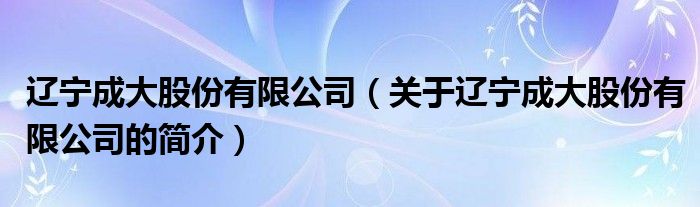 辽宁成大股份有限公司（关于辽宁成大股份有限公司的简介）